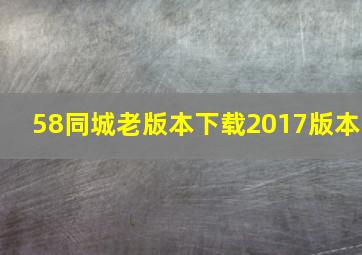 58同城老版本下载2017版本